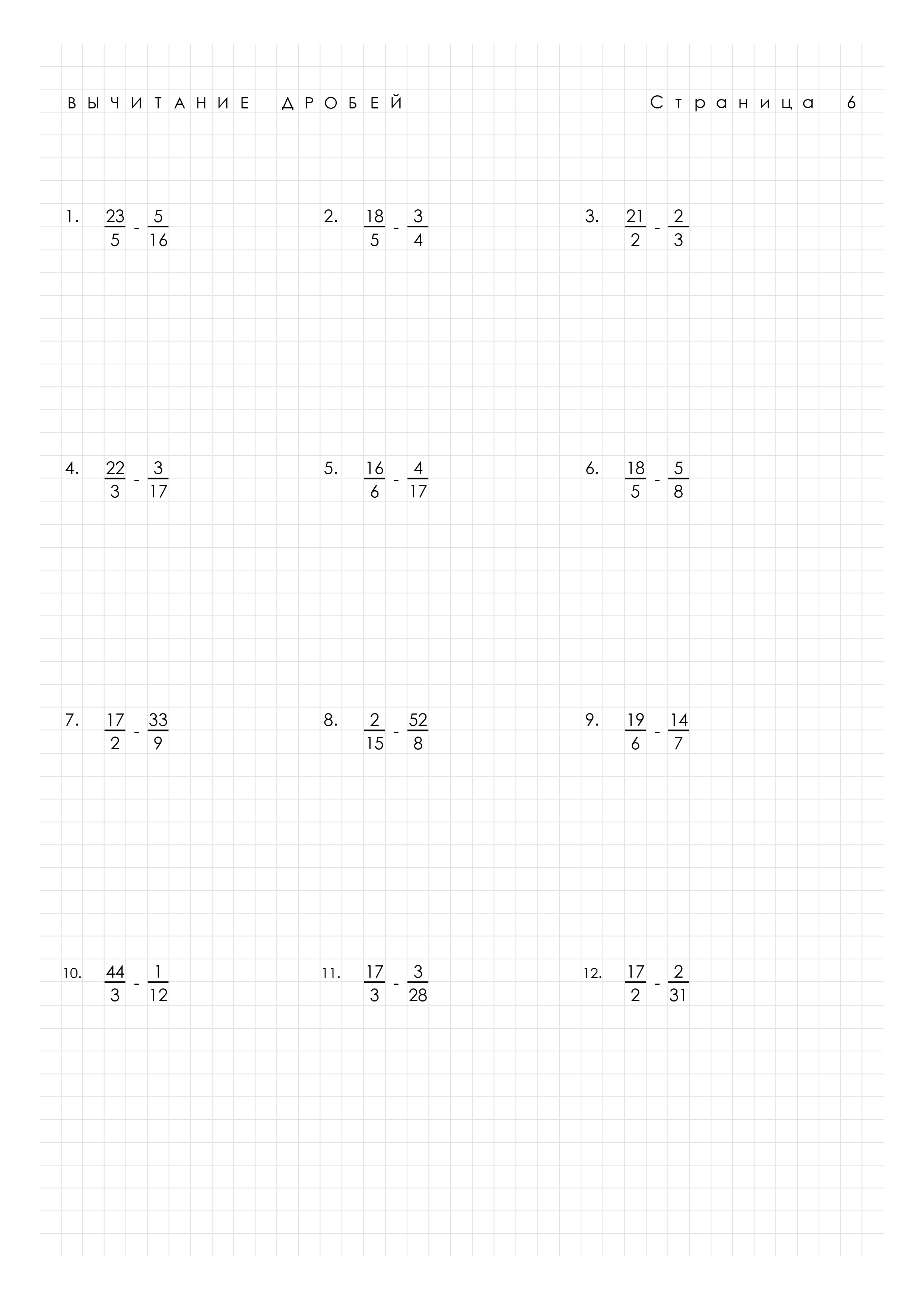 ВЫЧИТАНИЕ ДРОБЕЙ

Страница 6

1. $\frac{23}{5} - \frac{5}{16}$

2. $\frac{18}{5} - \frac{3}{4}$

3. $\frac{21}{2} - \frac{2}{3}$

4. $\frac{22}{3} - \frac{3}{17}$

5. $\frac{16}{6} - \frac{4}{17}$

6. $\frac{18}{5} - \frac{5}{8}$

7. $\frac{17}{2} - \frac{33}{9}$

8. $\frac{2}{15} - \frac{52}{8}$

9. $\frac{19}{6} - \frac{14}{7}$

10. $\frac{44}{3} - \frac{1}{12}$

11. $\frac{17}{3} - \frac{3}{28}$

12. $\frac{17}{2} - \frac{2}{31}$